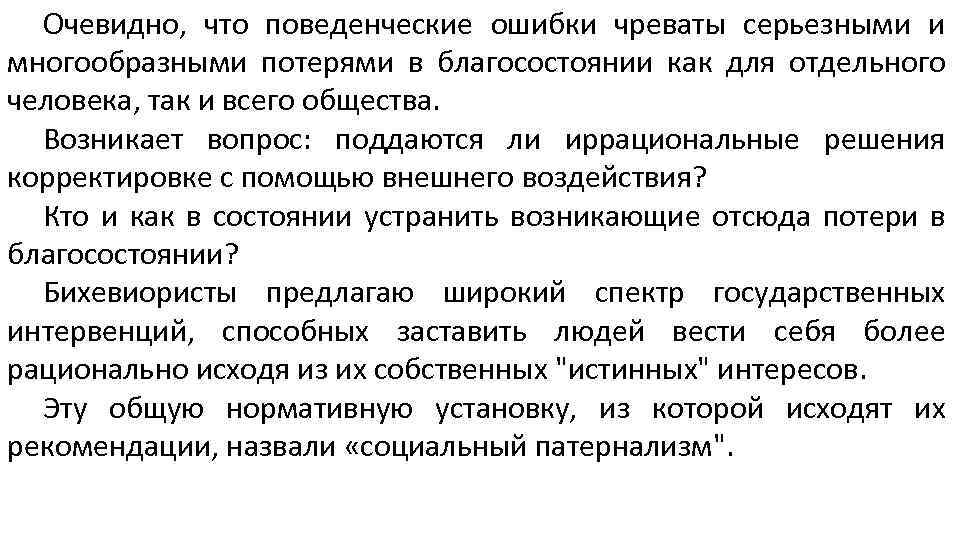 Очевидно, что поведенческие ошибки чреваты серьезными и многообразными потерями в благосостоянии как для отдельного человека, так и всего общества.

Возникает вопрос: поддаются ли иррациональные решения корректировке с помощью внешнего воздействия?

Кто и как в состоянии устранить возникающие отсюда потери в благосостоянии?

Бихевиористы предлагаю широкий спектр государственных интервенций, способных заставить людей вести себя более рационально исходя из их собственных "истинных" интересов.

Эту общую нормативную установку, из которой исходят их рекомендации, назвали «социальный патернализм".